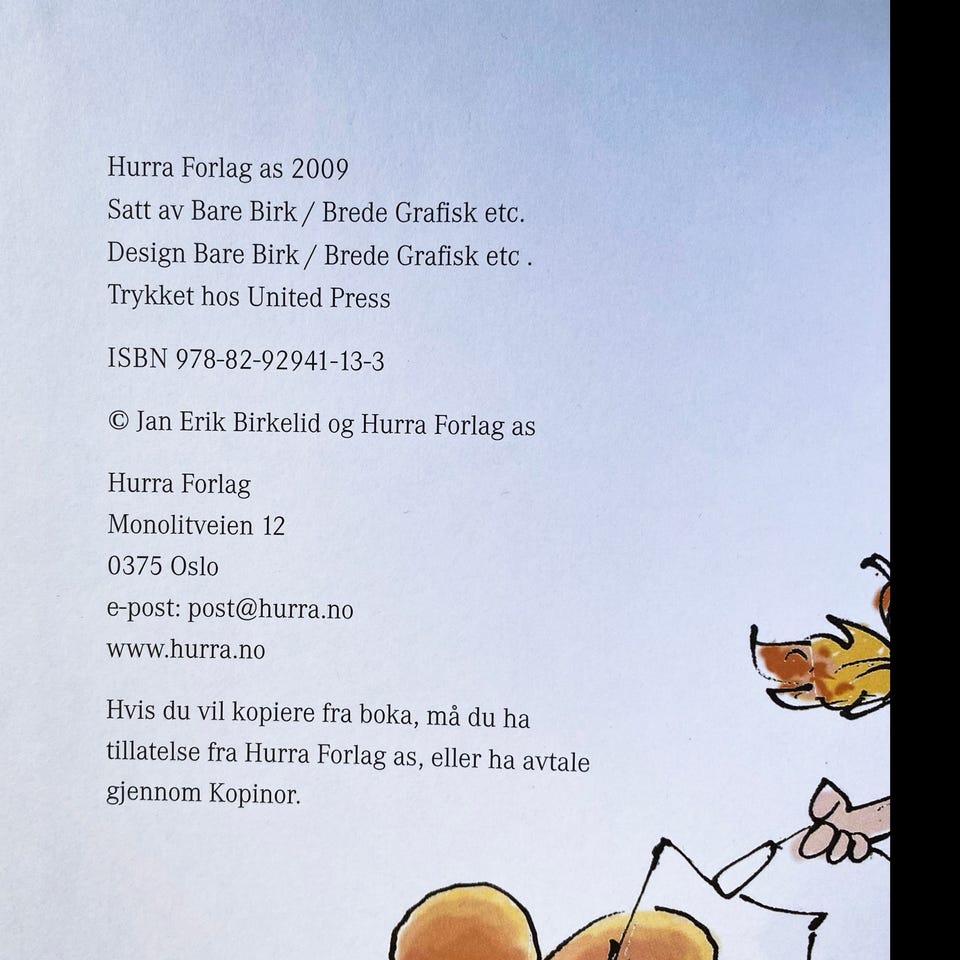 Hurra Forlag as 2009
Satt av Bare Birk / Brede Grafisk etc.
Design Bare Birk / Brede Grafisk etc .
Trykket hos United Press

ISBN 978-82-92941-13-3

© Jan Erik Birkelid og Hurra Forlag as

Hurra Forlag
Monolitveien 12
0375 Oslo
e-post: post@hurra.no
www.hurra.no

Hvis du vil kopiere fra boka, må du ha tillatelse fra Hurra Forlag as, eller ha avtale gjennom Kopinor.